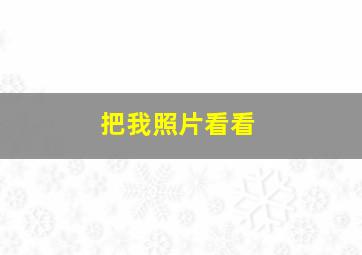 把我照片看看